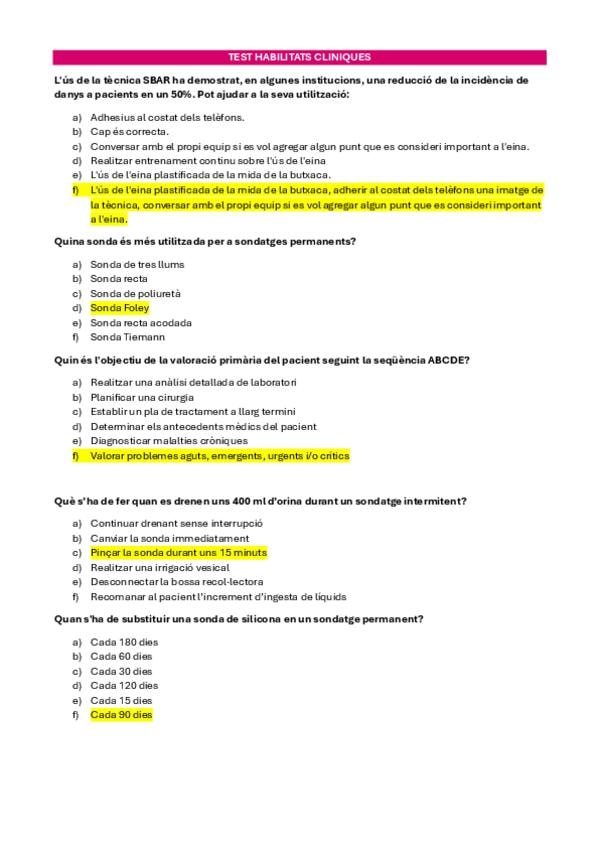 TEST HABILITATS CLINIQUES

L'ús de la tècnica SBAR ha demostrat, en algunes institucions, una reducció de la incidència de danys a pacients en un 50%. Pot ajudar a la seva utilització:

a) Adhesius al costat dels telèfons.
b) Cap és correcta.
c) Conversar amb el propi equip si es vol agregar algun punt que es consideri important a l'eina.
d) Realitzar entrenament continu sobre l'ús de l'eina
e) L'ús de l'eina plastificada de la mida de la butxaca.
f) L'ús de l'eina plastificada de la mida de la butxaca, adherir al costat dels telèfons una imatge de la tècnica, conversar amb el propi equip si es vol agregar algun punt que es consideri important a l'eina.

Quina sonda és més utilitzada per a sondatges permanents?

a) Sonda de tres llums
b) Sonda recta
c) Sonda de poliuretà
d) Sonda Foley
e) Sonda recta acodada
f) Sonda Tiemann

Quin és l'objectiu de la valoració primària del pacient seguint la seqüència ABCDE?

a) Realitzar una anàlisi detallada de laboratori
b) Planificar una cirurgia
c) Establir un pla de tractament a llarg termini
d) Determinar els antecedents mèdics del pacient
e) Diagnosticar malalties cròniques
f) Valorar problemes aguts, emergents, urgents i/o crítics

Què s'ha de fer quan es drenen uns 400 ml d'orina durant un sondatge intermitent?

a) Continuar drenant sense interrupció
b) Canviar la sonda immediatament
c) Pinçar la sonda durant uns 15 minuts
d) Realitzar una irrigació vesical
e) Desconnectar la bossa recol·lectora
f) Recomanar al pacient l'increment d'ingesta de líquids

Quan s'ha de substituir una sonda de silicona en un sondatge permanent?

a) Cada 180 dies
b) Cada 60 dies
c) Cada 30 dies
d) Cada 120 dies
e) Cada 15 dies
f) Cada 90 dies